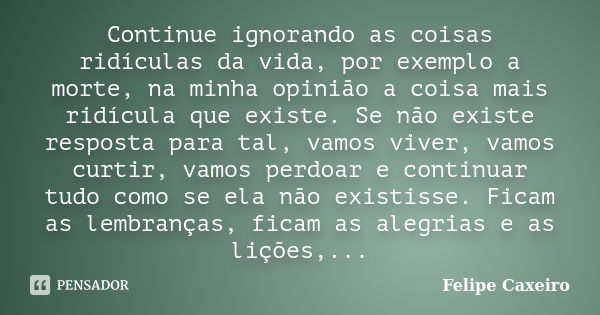 Continue ignorando as coisas ridículas da vida, por exemplo a morte, na minha opinião a coisa mais ridícula que existe. Se não existe resposta para tal, vamos viver, vamos curtir, vamos perdoar e continuar tudo como se ela não existisse. Ficam as lembranças, ficam as alegrias e as lições,...

PENSADOR

Felipe Caxeiro